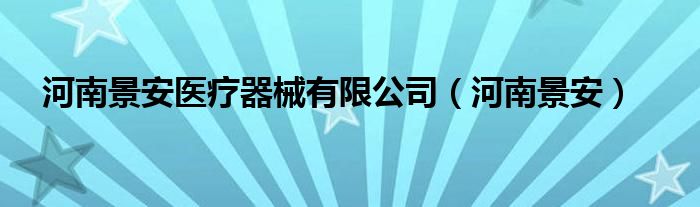 河南景安医疗器械有限公司（河南景安）